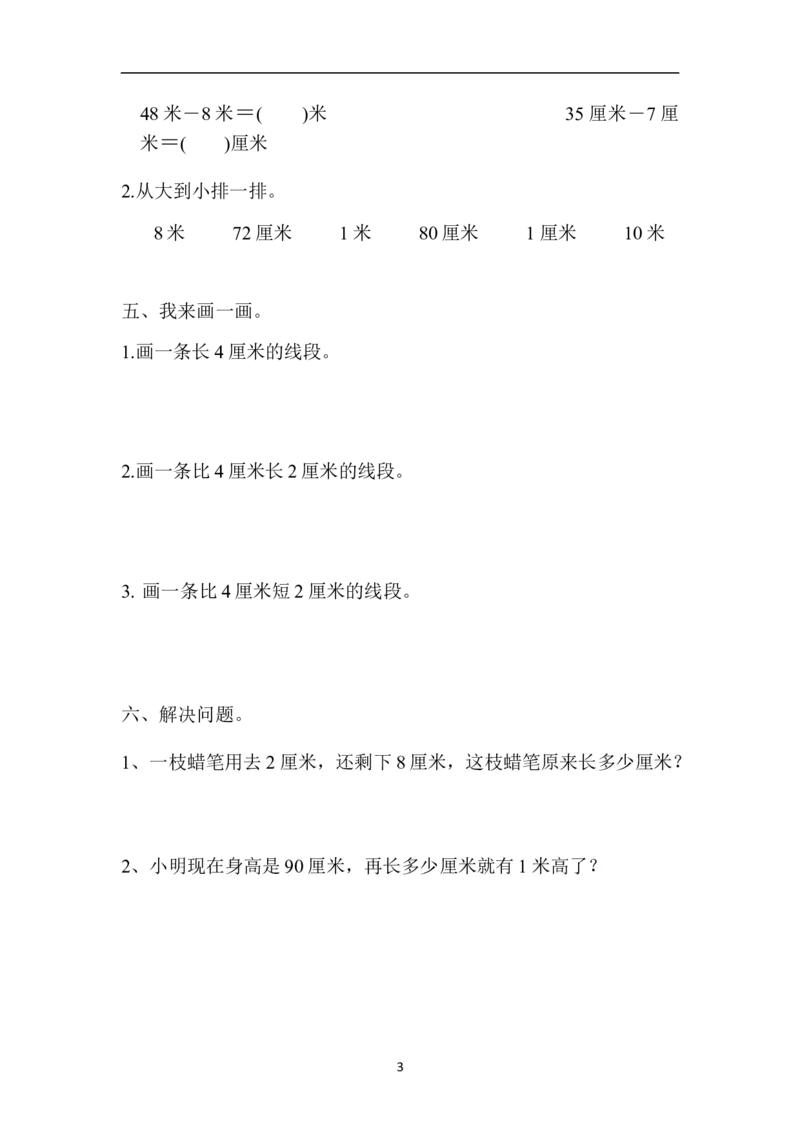 48 米－8 米＝(　　)米　　　　　　　　　　35 厘米－7 厘米＝(　　)厘米

2.从大到小排一排。

8 米　　72 厘米　　1 米　　80 厘米　　1 厘米　　10 米

五、我来画一画。

1.画一条长 4 厘米的线段。

2.画一条比 4 厘米长 2 厘米的线段。

3. 画一条比 4 厘米短 2 厘米的线段。

六、解决问题。

1、一枝蜡笔用去 2 厘米，还剩下 8 厘米，这枝蜡笔原来长多少厘米？

2、小明现在身高是 90 厘米，再长多少厘米就有 1 米高了？

3